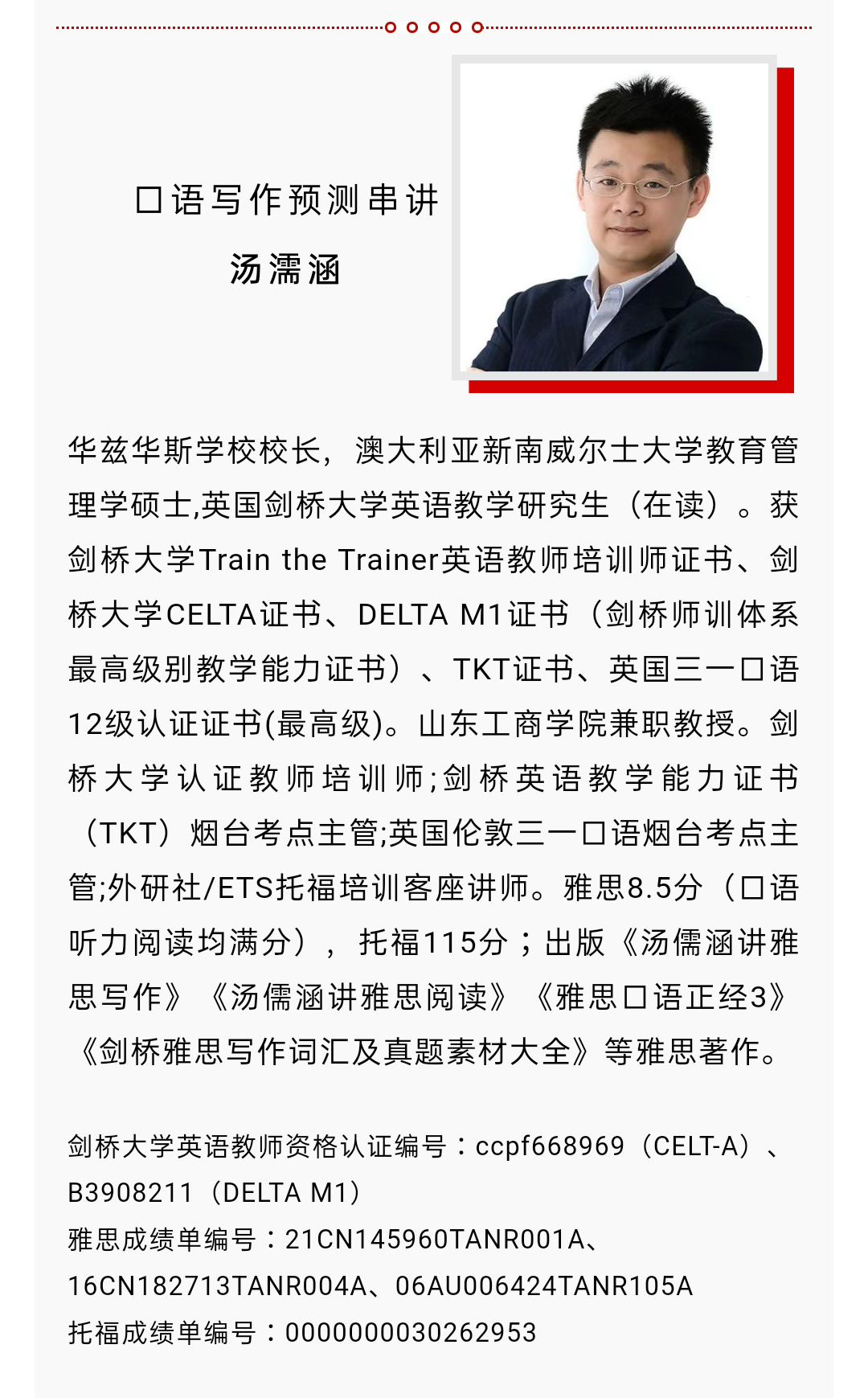 口语写作预测串讲

汤濡涵

华兹华斯学校校长，澳大利亚新南威尔士大学教育管理学硕士,英国剑桥大学英语教学研究生（在读）。获剑桥大学Train the Trainer英语教师培训师证书、剑桥大学CELTA证书、DELTA M1证书（剑桥师训体系最高级别教学能力证书）、TKT证书、英国三一口语12级认证证书(最高级)。山东工商学院兼职教授。剑桥大学认证教师培训师;剑桥英语教学能力证书（TKT）烟台考点主管;英国伦敦三一口语烟台考点主管;外研社/ETS托福培训客座讲师。雅思8.5分（口语听力阅读均满分），托福115分；出版《汤儒涵讲雅思写作》《汤儒涵讲雅思阅读》《雅思口语正经3》《剑桥雅思写作词汇及真题素材大全》等雅思著作。

剑桥大学英语教师资格认证编号：ccpf668969（CELT-A）、B3908211（DELTA M1）
雅思成绩单编号：21CN145960TANR001A、16CN182713TANR004A、06AU006424TANR105A
托福成绩单编号：0000000030262953